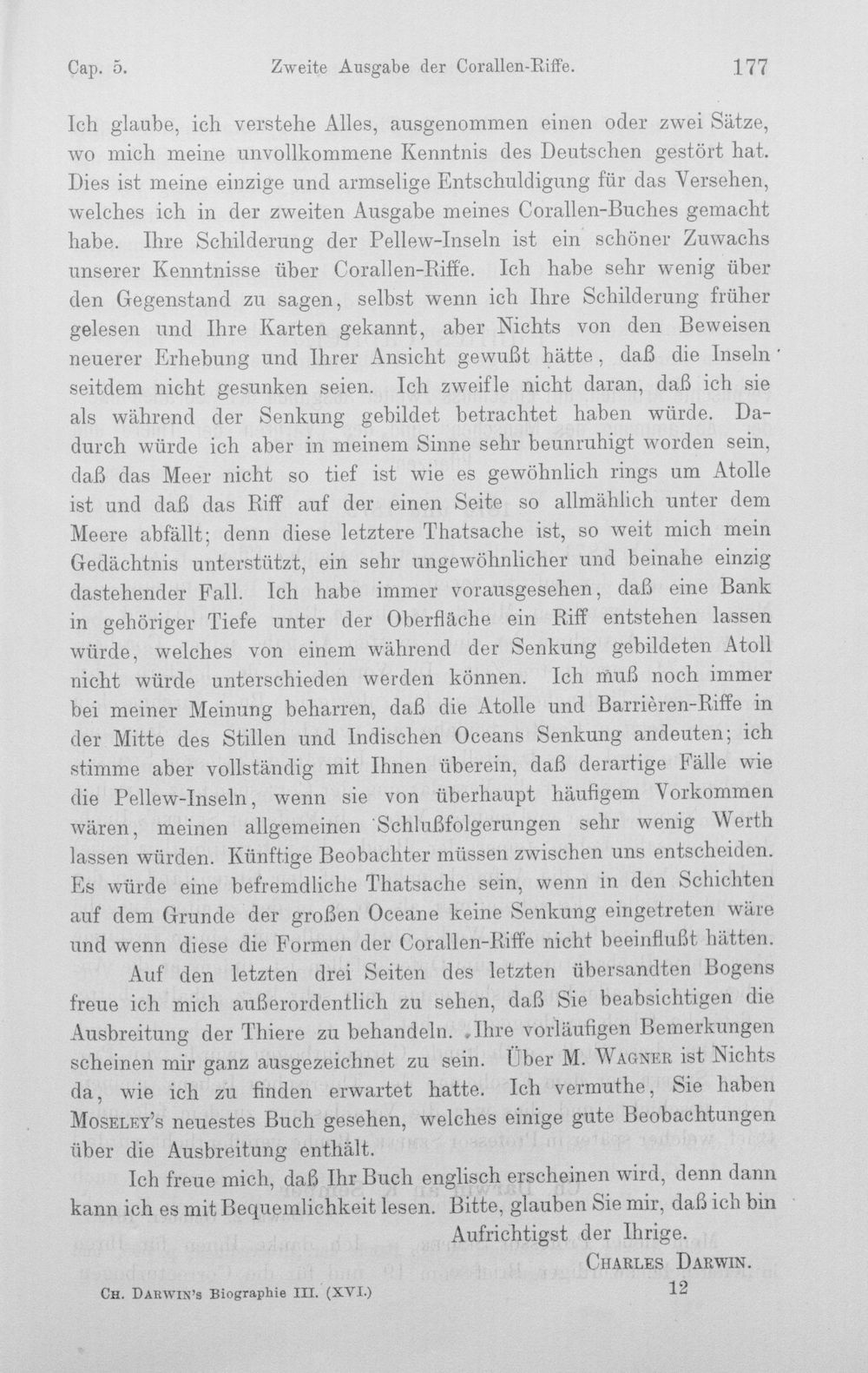 Cap. 5. Zweite Ausgabe der Corallen-Riffe. 177

Ich glaube, ich verstehe Alles, ausgenommen einen oder zwei Sätze, wo mich meine unvollkommene Kenntnis des Deutschen gestört hat. Dies ist meine einzige und armselige Entschuldigung für das Versehen, welches ich in der zweiten Ausgabe meines Corallen-Buches gemacht habe. Ihre Schilderung der Pellew-Inseln ist ein schöner Zuwachs unserer Kenntnisse über Corallen-Riffe. Ich habe sehr wenig über den Gegenstand zu sagen, selbst wenn ich Ihre Schilderung früher gelesen und Ihre Karten gekannt, aber Nichts von den Beweisen neuerer Erhebung und Ihrer Ansicht gewußt hätte, daß die Inseln seitdem nicht gesunken seien. Ich zweifle nicht daran, daß ich sie als während der Senkung gebildet betrachtet haben würde. Dadurch würde ich aber in meinem Sinne sehr beunruhigt worden sein, daß das Meer nicht so tief ist wie es gewöhnlich rings um Atolle ist und daß das Riff auf der einen Seite so allmählich unter dem Meere abfällt; denn diese letztere Thatsache ist, so weit mich mein Gedächtnis unterstützt, ein sehr ungewöhnlicher und beinahe einzig dastehender Fall. Ich habe immer vorausgesehen, daß eine Bank in gehöriger Tiefe unter der Oberfläche ein Riff entstehen lassen würde, welches von einem während der Senkung gebildeten Atoll nicht würde unterschieden werden können. Ich muß noch immer bei meiner Meinung beharren, daß die Atolle und Barrièren-Riffe in der Mitte des Stillen und Indischen Oceans Senkung andeuten; ich stimme aber vollständig mit Ihnen überein, daß derartige Fälle wie die Pellew-Inseln, wenn sie von überhaupt häufigem Vorkommen wären, meinen allgemeinen Schlußfolgerungen sehr wenig Werth lassen würden. Künftige Beobachter müssen zwischen uns entscheiden. Es würde eine befremdliche Thatsache sein, wenn in den Schichten auf dem Grunde der großen Oceane keine Senkung eingetreten wäre und wenn diese die Formen der Corallen-Riffe nicht beeinflußt hätten.

Auf den letzten drei Seiten des letzten übersandten Bogens freue ich mich außerordentlich zu sehen, daß Sie beabsichtigen die Ausbreitung der Thiere zu behandeln. Ihre vorläufigen Bemerkungen scheinen mir ganz ausgezeichnet zu sein. Über M. Wagner ist Nichts da, wie ich zu finden erwartet hatte. Ich vermuthe, Sie haben Moseley's neuestes Buch gesehen, welches einige gute Beobachtungen über die Ausbreitung enthält.

Ich freue mich, daß Ihr Buch englisch erscheinen wird, denn dann kann ich es mit Bequemlichkeit lesen. Bitte, glauben Sie mir, daß ich bin

Aufrichtigst der Ihrige.
Charles Darwin.

Ch. Darwin's Biographie III. (XVI.) 12